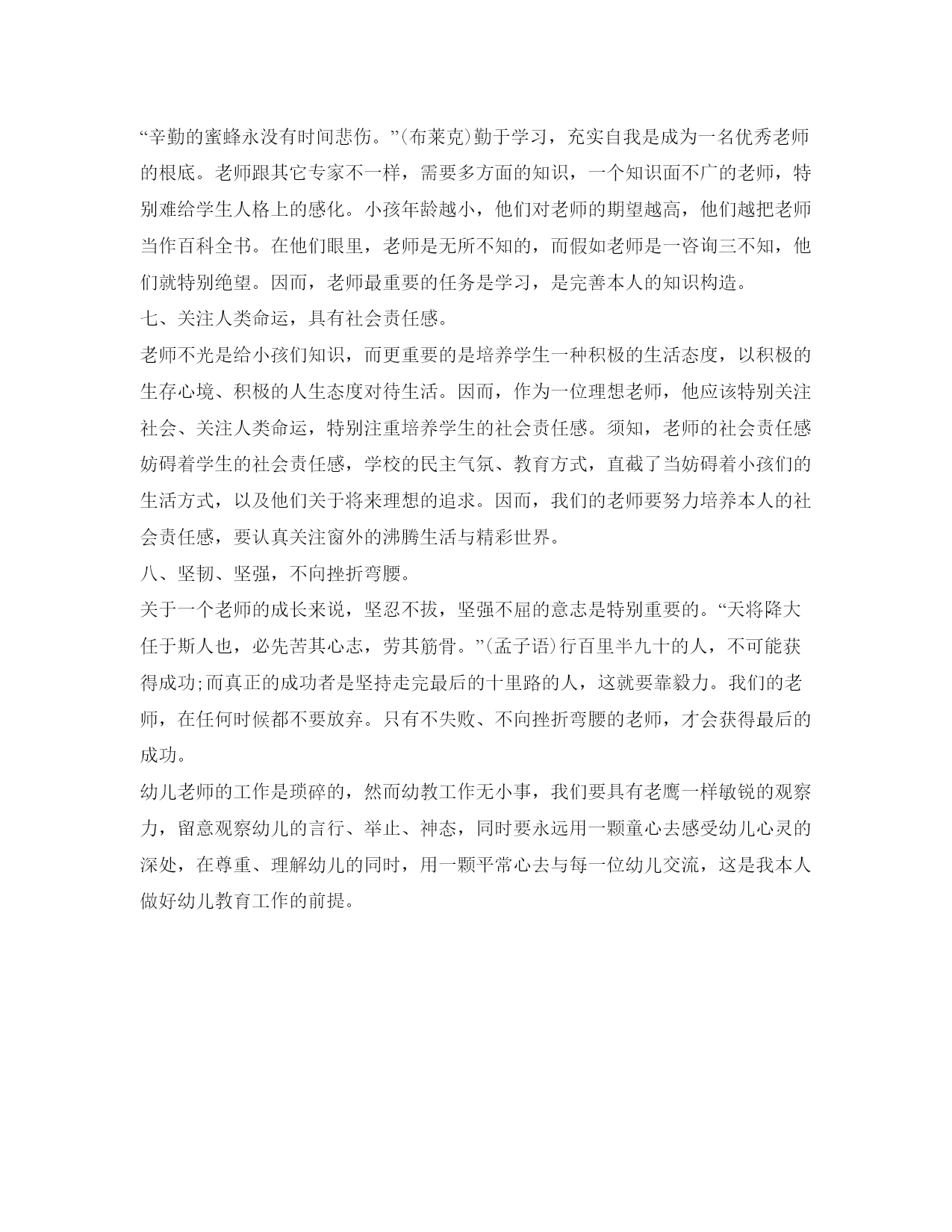 “辛勤的蜜蜂永没有时间悲伤。”(布莱克)勤于学习，充实自我是成为一名优秀老师的根底。老师跟其它专家不一样，需要多方面的知识，一个知识面不广的老师，特别难给学生人格上的感化。小孩年龄越小，他们对老师的期望越高，他们越把老师当作百科全书。在他们眼里，老师是无所不知的，而假如老师是一咨询三不知，他们就特别绝望。因而，老师最重要的任务是学习，是完善本人的知识构造。

七、关注人类命运，具有社会责任感。

老师不光是给小孩们知识，而更重要的是培养学生一种积极的生活态度，以积极的生存心境、积极的人生态度对待生活。因而，作为一位理想老师，他应该特别关注社会、关注人类命运，特别注重培养学生的社会责任感。须知，老师的社会责任感妨碍着学生的社会责任感，学校的民主气氛、教育方式，直截了当妨碍着小孩们的生活方式，以及他们关于将来理想的追求。因而，我们的老师要努力培养本人的社会责任感，要认真关注窗外的沸腾生活与精彩世界。

八、坚韧、坚强，不向挫折弯腰。

关于一个老师的成长来说，坚忍不拔，坚强不屈的意志是特别重要的。“天将降大任于斯人也，必先苦其心志，劳其筋骨。”(孟子语)行百里半九十的人，不可能获得成功;而真正的成功者是坚持走完最后的十里路的人，这就要靠毅力。我们的老师，在任何时候都不要放弃。只有不失败、不向挫折弯腰的老师，才会获得最后的成功。

幼儿老师的工作是琐碎的，然而幼教工作无小事，我们要具有老鹰一样敏锐的观察力，留意观察幼儿的言行、举止、神态，同时要永远用一颗童心去感受幼儿心灵的深处，在尊重、理解幼儿的同时，用一颗平常心去与每一位幼儿交流，这是我本人做好幼儿教育工作的前提。